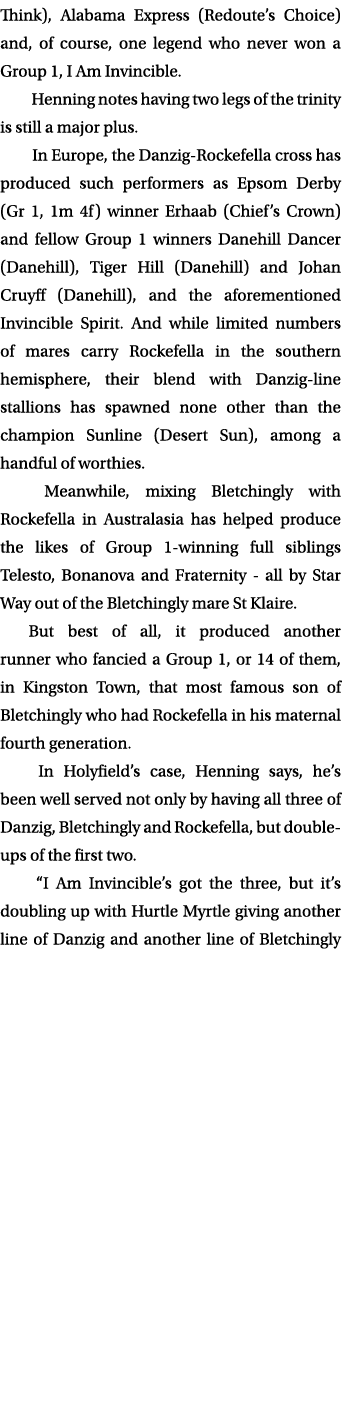 Think), Alabama Express (Redoute's Choice) and, of course, one legend who never won a Group 1, I Am Invincible.

Henning notes having two legs of the trinity is still a major plus.

In Europe, the Danzig-Rockefella cross has produced such performers as Epsom Derby (Gr 1, 1m 4f) winner Erhaab (Chief's Crown) and fellow Group 1 winners Danehill Dancer (Danehill), Tiger Hill (Danehill) and Johan Cruyff (Danehill), and the aforementioned Invincible Spirit. And while limited numbers of mares carry Rockefella in the southern hemisphere, their blend with Danzig-line stallions has spawned none other than the champion Sunline (Desert Sun), among a handful of worthies.

Meanwhile, mixing Bletchingly with Rockefella in Australasia has helped produce the likes of Group 1-winning full siblings Telesto, Bonanova and Fraternity - all by Star Way out of the Bletchingly mare St Klaire.

But best of all, it produced another runner who fancied a Group 1, or 14 of them, in Kingston Town, that most famous son of Bletchingly who had Rockefella in his maternal fourth generation.

In Holyfield's case, Henning says, he's been well served not only by having all three of Danzig, Bletchingly and Rockefella, but double-ups of the first two.

"I Am Invincible's got the three, but it's doubling up with Hurtle Myrtle giving another line of Danzig and another line of Bletchingly